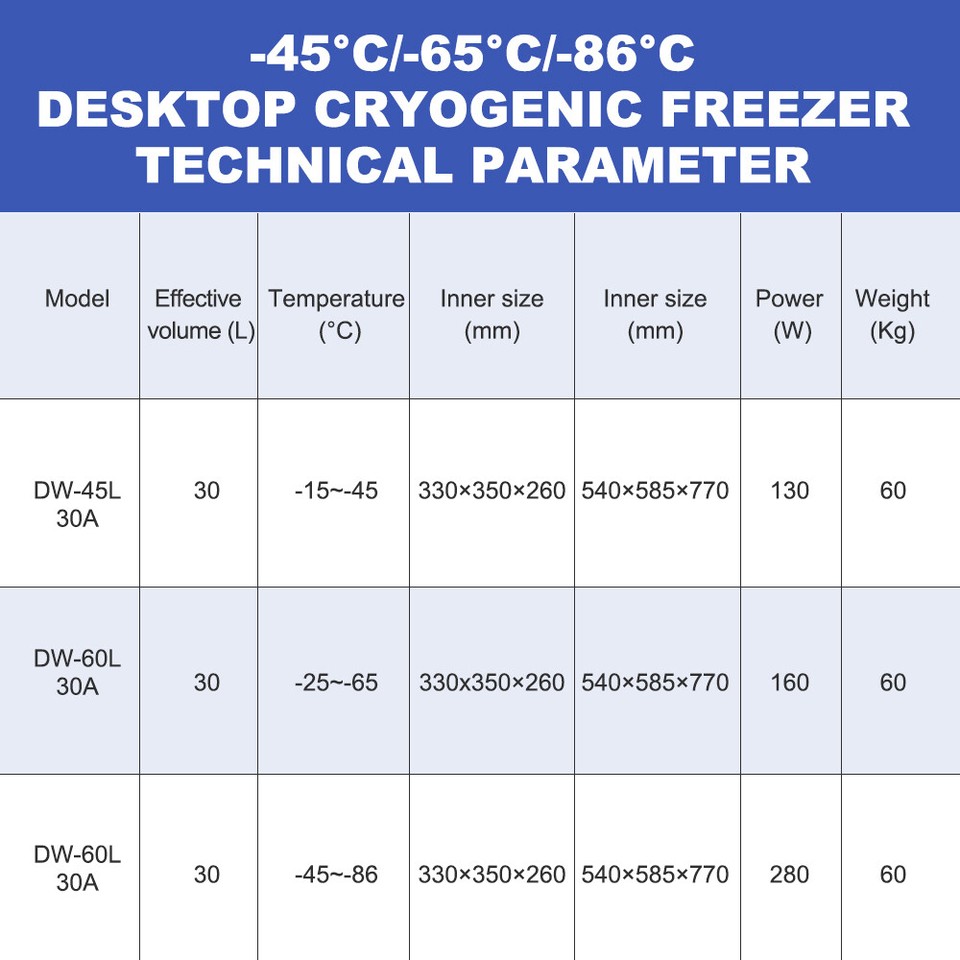 -45°C/-65°C/-86°C
DESKTOP CRYOGENIC FREEZER TECHNICAL PARAMETER

| Model | Effective volume (L) | Temperature (°C) | Inner size (mm) | Inner size (mm) | Power (W) | Weight (Kg) |
|---|---|---|---|---|---|---|
| DW-45L 30A | 30 | -15~-45 | 330×350×260 | 540×585×770 | 130 | 60 |
| DW-60L 30A | 30 | -25~-65 | 330x350×260 | 540×585×770 | 160 | 60 |
| DW-60L 30A | 30 | -45~-86 | 330×350×260 | 540×585×770 | 280 | 60 |